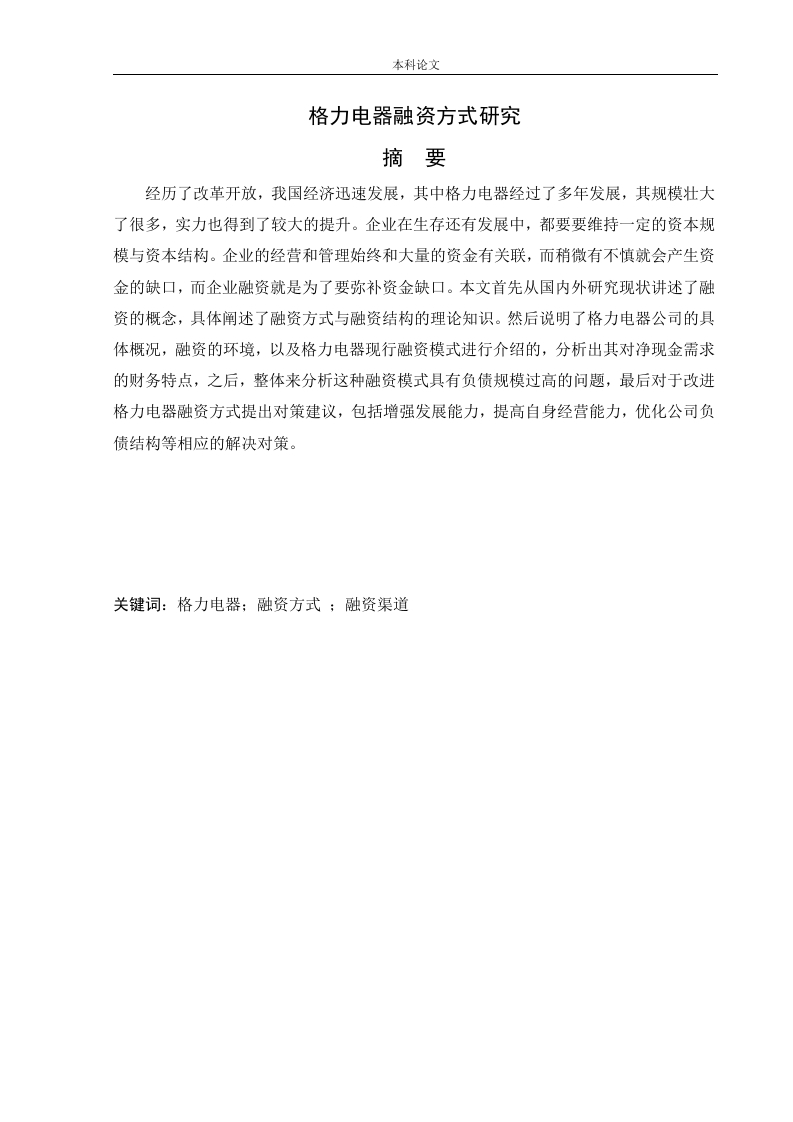 本科论文

格力电器融资方式研究

摘 要

经历了改革开放，我国经济迅速发展，其中格力电器经过了多年发展，其规模壮大了很多，实力也得到了较大的提升。企业在生存还有发展中，都要要维持一定的资本规模与资本结构。企业的经营和管理始终和大量的资金有关联，而稍微有不慎就会产生资金的缺口，而企业融资就是为了要弥补资金缺口。本文首先从国内外研究现状讲述了融资的概念，具体阐述了融资方式与融资结构的理论知识。然后说明了格力电器公司的具体概况，融资的环境，以及格力电器现行融资模式进行介绍的，分析出其对净现金需求的财务特点，之后，整体来分析这种融资模式具有负债规模过高的问题，最后对于改进格力电器融资方式提出对策建议，包括增强发展能力，提高自身经营能力，优化公司负债结构等相应的解决对策。

关键词：格力电器；融资方式 ；融资渠道